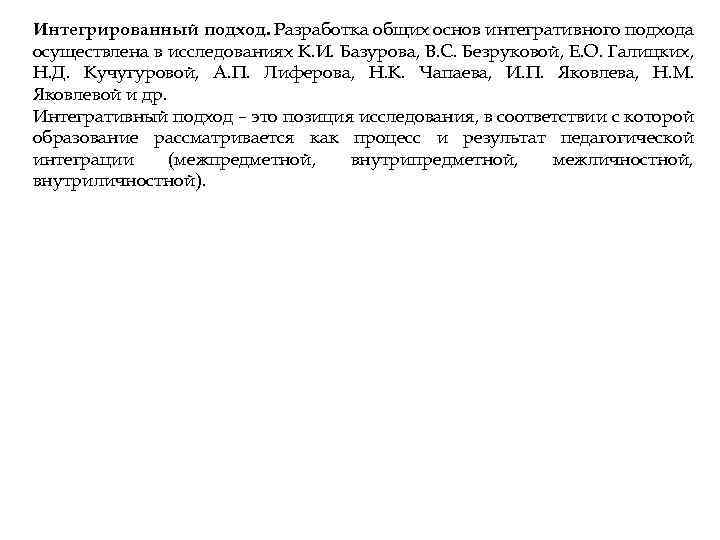 Интегрированный подход. Разработка общих основ интегративного подхода осуществлена в исследованиях К.И. Базурова, В.С. Безруковой, Е.О. Галицких, Н.Д. Кучугуровой, А.П. Лиферова, Н.К. Чапаева, И.П. Яковлева, Н.М. Яковлевой и др.

Интегративный подход – это позиция исследования, в соответствии с которой образование рассматривается как процесс и результат педагогической интеграции (межпредметной, внутрипредметной, межличностной, внутриличностной).